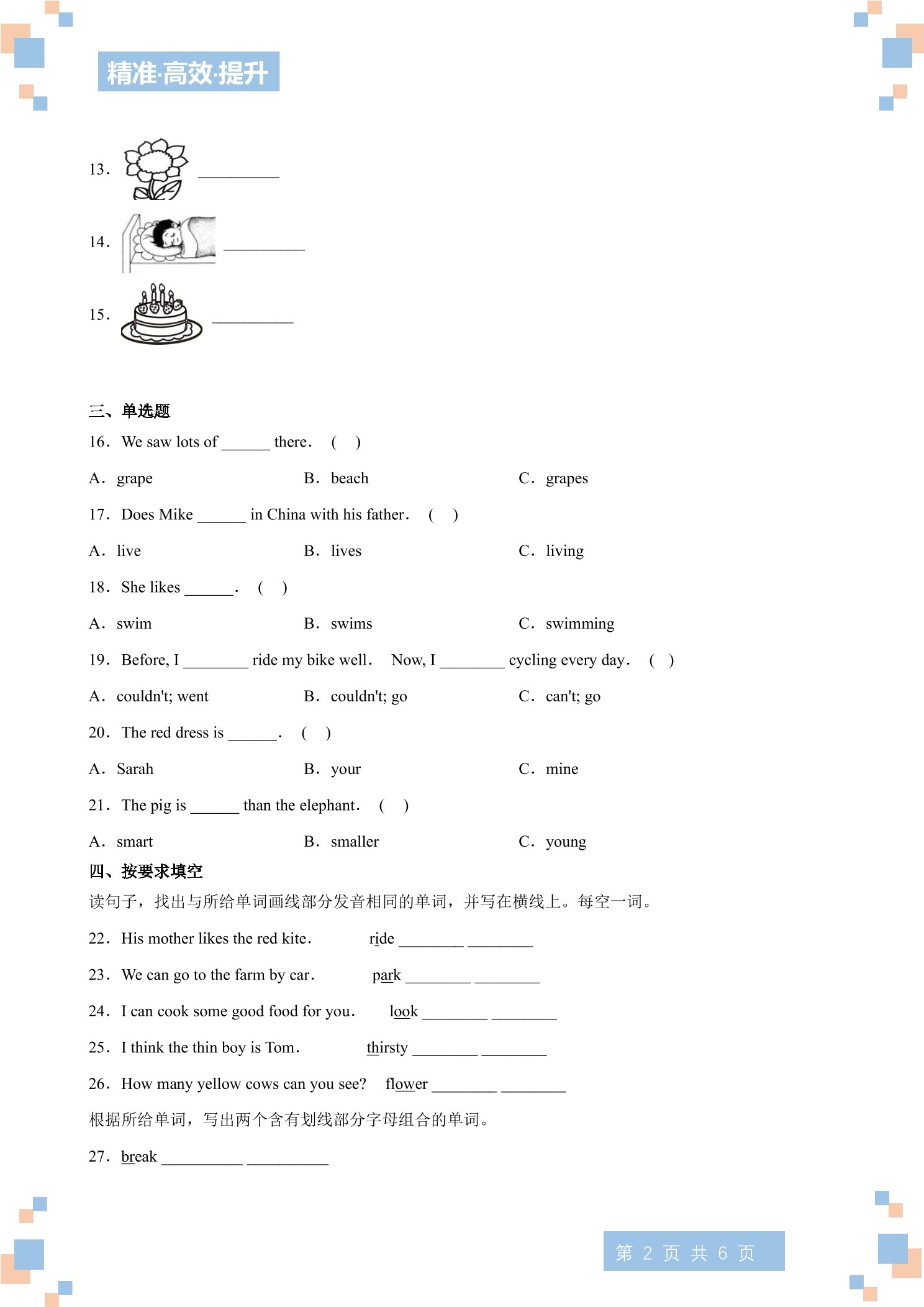 精准·高效·提升

13. __________

14. __________

15. __________

三、单选题

16. We saw lots of ______ there. ( )

A. grape B. beach C. grapes

17. Does Mike ______ in China with his father. ( )

A. live B. lives C. living

18. She likes ______. ( )

A. swim B. swims C. swimming

19. Before, I ________ ride my bike well. Now, I ________ cycling every day. ( )

A. couldn't; went B. couldn't; go C. can't; go

20. The red dress is ______. ( )

A. Sarah B. your C. mine

21. The pig is ______ than the elephant. ( )

A. smart B. smaller C. young

四、按要求填空

读句子，找出与所给单词画线部分发音相同的单词，并写在横线上。每空一词。

22. His mother likes the red kite. ride ________ ________

23. We can go to the farm by car. park ________ ________

24. I can cook some good food for you. look ________ ________

25. I think the thin boy is Tom. thirsty ________ ________

26. How many yellow cows can you see? flower ________ ________

根据所给单词，写出两个含有划线部分字母组合的单词。

27. break __________ __________

第 2 页 共 6 页